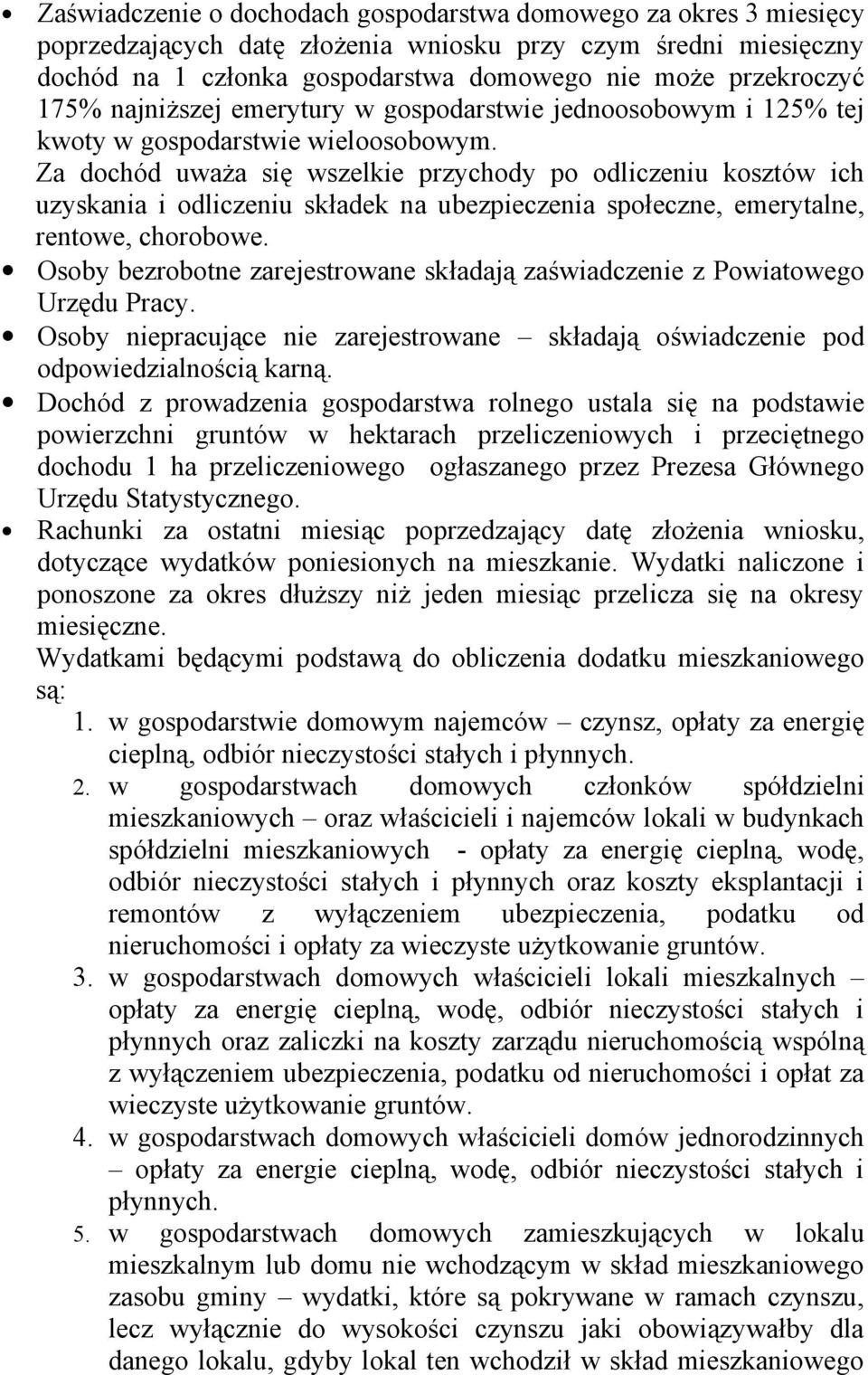 • Zaświadczenie o dochodach gospodarstwa domowego za okres 3 miesięcy poprzedzających datę złożenia wniosku przy czym średni miesięczny dochód na 1 członka gospodarstwa domowego nie może przekroczyć 175% najniższej emerytury w gospodarstwie jednoosobowym i 125% tej kwoty w gospodarstwie wieloosobowym.
Za dochód uważa się wszelkie przychody po odliczeniu kosztów ich uzyskania i odliczeniu składek na ubezpieczenia społeczne, emerytalne, rentowe, chorobowe.
• Osoby bezrobotne zarejestrowane składają zaświadczenie z Powiatowego Urzędu Pracy.
• Osoby niepracujące nie zarejestrowane – składają oświadczenie pod odpowiedzialnością karną.
• Dochód z prowadzenia gospodarstwa rolnego ustala się na podstawie powierzchni gruntów w hektarach przeliczeniowych i przeciętnego dochodu 1 ha przeliczeniowego ogłaszanego przez Prezesa Głównego Urzędu Statystycznego.
• Rachunki za ostatni miesiąc poprzedzający datę złożenia wniosku, dotyczące wydatków poniesionych na mieszkanie. Wydatki naliczone i ponoszone za okres dłuższy niż jeden miesiąc przelicza się na okresy miesięczne.
Wydatkami będącymi podstawą do obliczenia dodatku mieszkaniowego są:
1. w gospodarstwie domowym najemców – czynsz, opłaty za energię cieplną, odbiór nieczystości stałych i płynnych.
2. w gospodarstwach domowych członków spółdzielni mieszkaniowych – oraz właścicieli i najemców lokali w budynkach spółdzielni mieszkaniowych - opłaty za energię cieplną, wodę, odbiór nieczystości stałych i płynnych oraz koszty eksplantacji i remontów z wyłączeniem ubezpieczenia, podatku od nieruchomości i opłaty za wieczyste użytkowanie gruntów.
3. w gospodarstwach domowych właścicieli lokali mieszkalnych – opłaty za energię cieplną, wodę, odbiór nieczystości stałych i płynnych oraz zaliczki na koszty zarządu nieruchomością wspólną z wyłączeniem ubezpieczenia, podatku od nieruchomości i opłat za wieczyste użytkowanie gruntów.
4. w gospodarstwach domowych właścicieli domów jednorodzinnych – opłaty za energie cieplną, wodę, odbiór nieczystości stałych i płynnych.
5. w gospodarstwach domowych zamieszkujących w lokalu mieszkalnym lub domu nie wchodzącym w skład mieszkaniowego zasobu gminy – wydatki, które są pokrywane w ramach czynszu, lecz wyłącznie do wysokości czynszu jaki obowiązywałby dla danego lokalu, gdyby lokal ten wchodził w skład mieszkaniowego